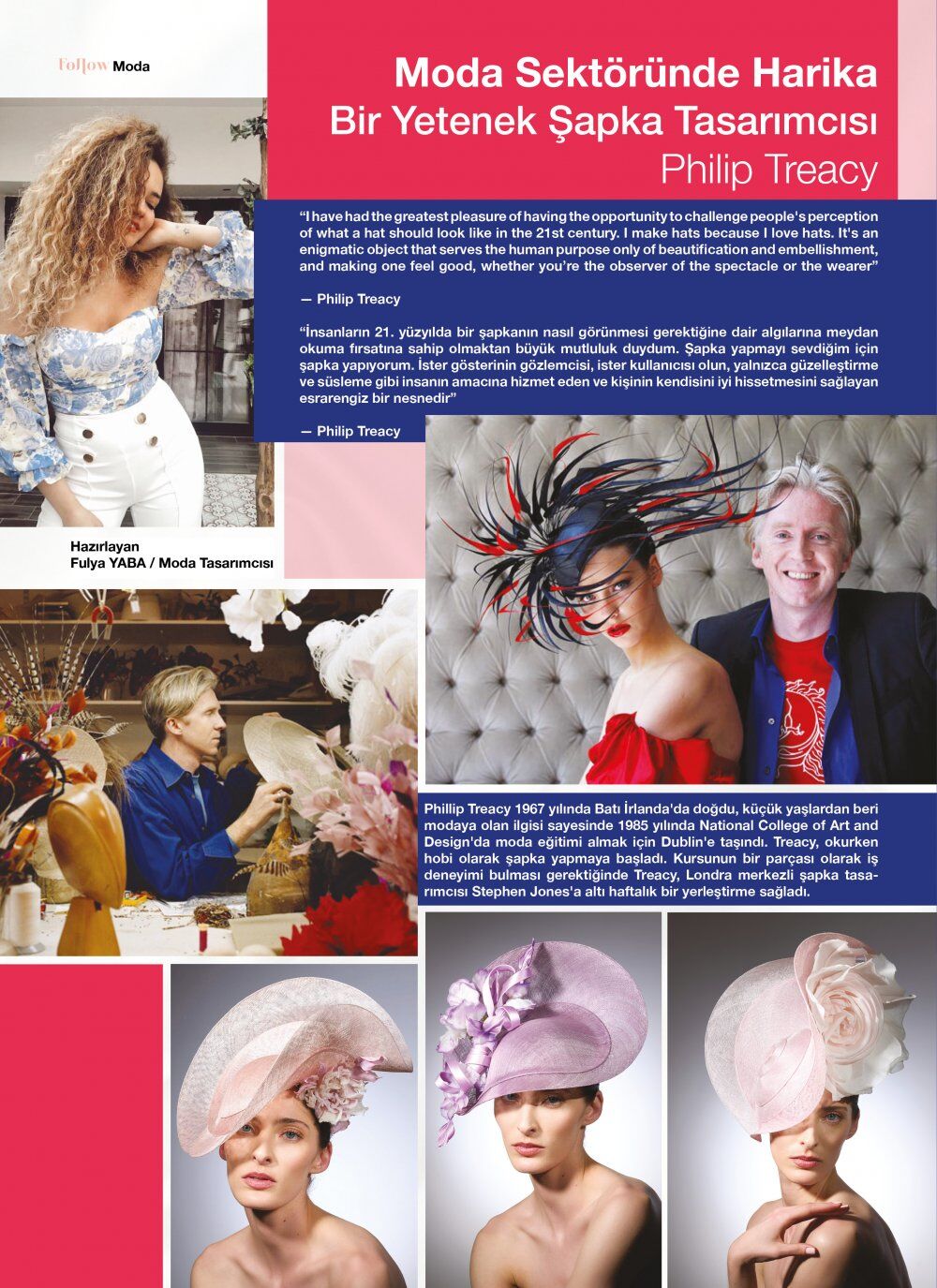 Follow Moda

Moda Sektöründe Harika
Bir Yetenek Şapka Tasarımcısı
Philip Treacy

"I have had the greatest pleasure of having the opportunity to challenge people's perception of what a hat should look like in the 21st century. I make hats because I love hats. It's an enigmatic object that serves the human purpose only of beautification and embellishment, and making one feel good, whether you're the observer of the spectacle or the wearer"

— Philip Treacy

"İnsanların 21. yüzyılda bir şapkanın nasıl görünmesi gerektiğine dair algılarına meydan okuma fırsatına sahip olmaktan büyük mutluluk duydum. Şapka yapmayı sevdiğim için şapka yapıyorum. İster gösterinin gözlemcisi, ister kullanıcısı olun, yalnızca güzelleştirme ve süsleme gibi insanın amacına hizmet eden ve kişinin kendisini iyi hissetmesini sağlayan esrarengiz bir nesnedir"

— Philip Treacy

Hazırlayan
Fulya YABA / Moda Tasarımcısı

Phillip Treacy 1967 yılında Batı İrlanda'da doğdu, küçük yaşlardan beri modaya olan ilgisi sayesinde 1985 yılında National College of Art and Design'da moda eğitimi almak için Dublin'e taşındı. Treacy, okurken hobi olarak şapka yapmaya başladı. Kursunun bir parçası olarak iş deneyimi bulması gerektiğinde Treacy, Londra merkezli şapka tasarımcısı Stephen Jones'a altı haftalık bir yerleştirme sağladı.